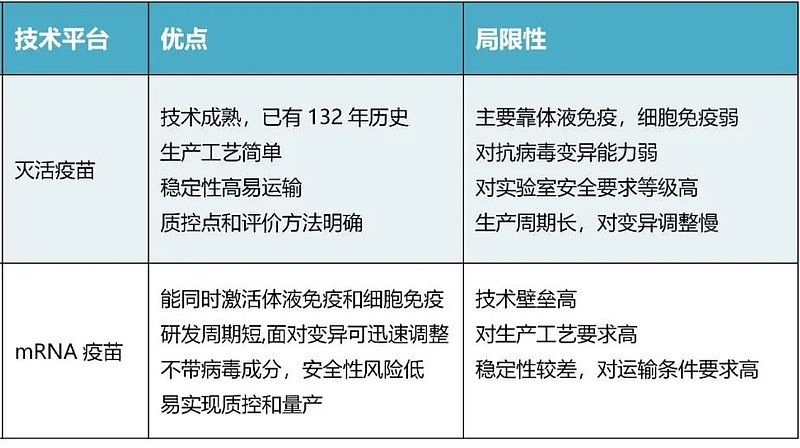 | 技术平台 | 优点 | 局限性 |
|---|---|---|
| 灭活疫苗 | 技术成熟，已有 132 年历史<br>生产工艺简单<br>稳定性高易运输<br>质控点和评价方法明确 | 主要靠体液免疫，细胞免疫弱<br>对抗病毒变异能力弱<br>对实验室安全要求等级高<br>生产周期长，对变异调整慢 |
| mRNA 疫苗 | 能同时激活体液免疫和细胞免疫<br>研发周期短,面对变异可迅速调整<br>不带病毒成分，安全性风险低<br>易实现质控和量产 | 技术壁垒高<br>对生产工艺要求高<br>稳定性较差，对运输条件要求高 |